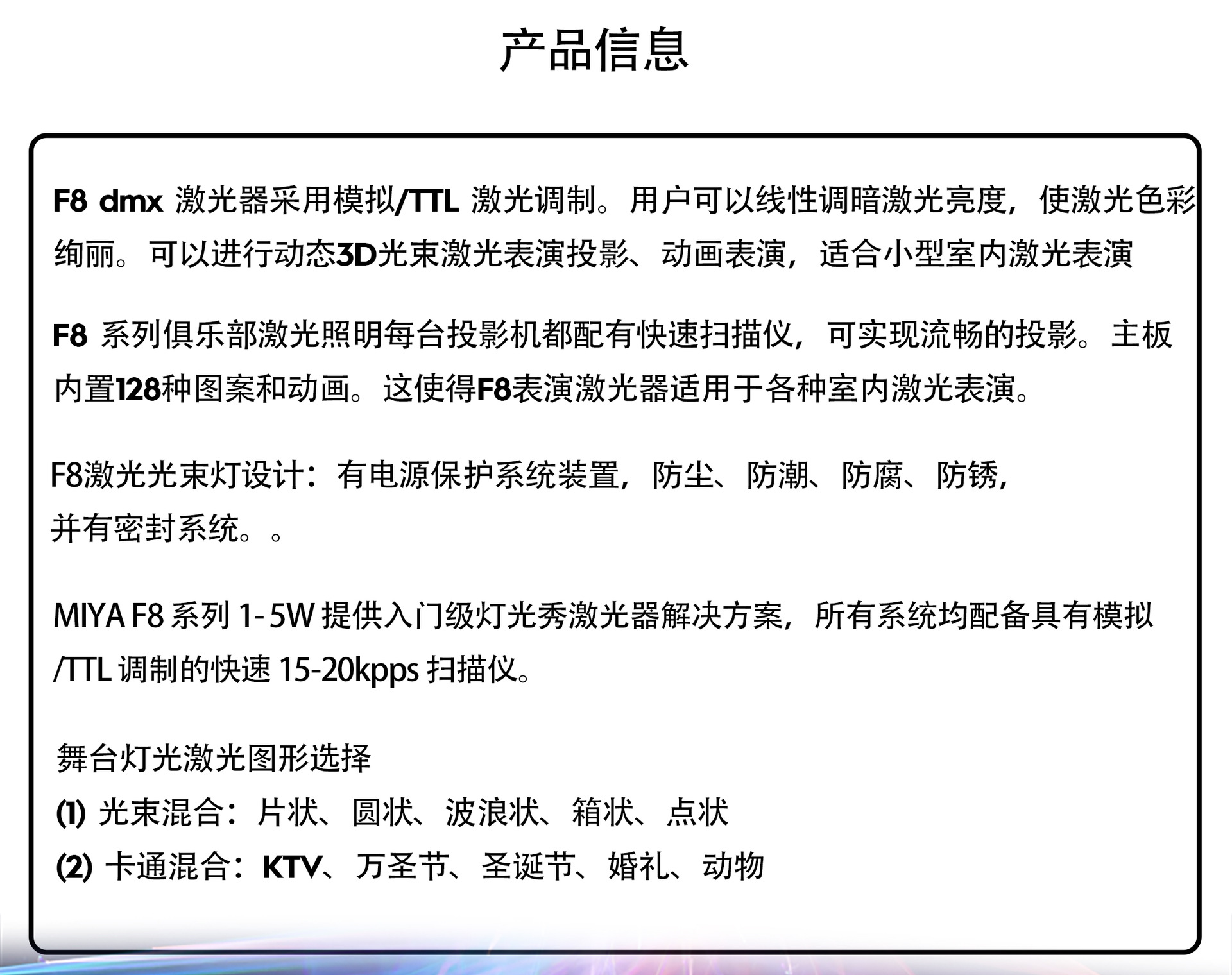 产品信息

F8 dmx 激光器采用模拟/TTL 激光调制。用户可以线性调暗激光亮度，使激光色彩绚丽。可以进行动态3D光束激光表演投影、动画表演，适合小型室内激光表演

F8 系列俱乐部激光照明每台投影机都配有快速扫描仪，可实现流畅的投影。主板内置128种图案和动画。这使得F8表演激光器适用于各种室内激光表演。

F8激光光束灯设计：有电源保护系统装置，防尘、防潮、防腐、防锈，并有密封系统。。

MIYA F8 系列 1- 5W 提供入门级灯光秀激光器解决方案，所有系统均配备具有模拟/TTL 调制的快速 15-20kpps 扫描仪。

舞台灯光激光图形选择
(1) 光束混合：片状、圆状、波浪状、箱状、点状
(2) 卡通混合：KTV、万圣节、圣诞节、婚礼、动物